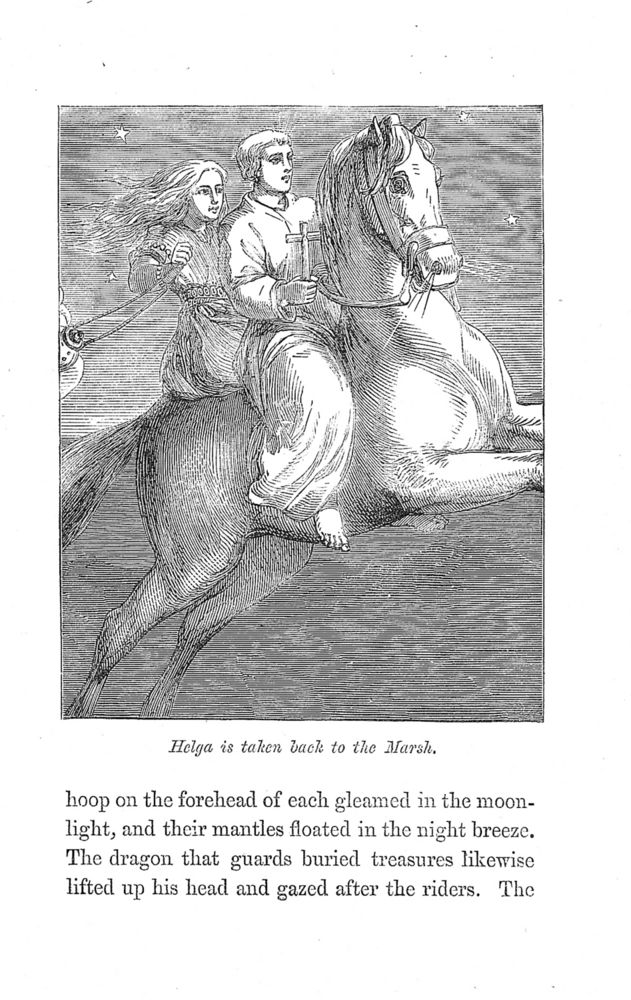 Helga is taken back to the Marsh.

hoop on the forehead of each gleamed in the moonlight, and their mantles floated in the night breeze. The dragon that guards buried treasures likewise lifted up his head and gazed after the riders. The